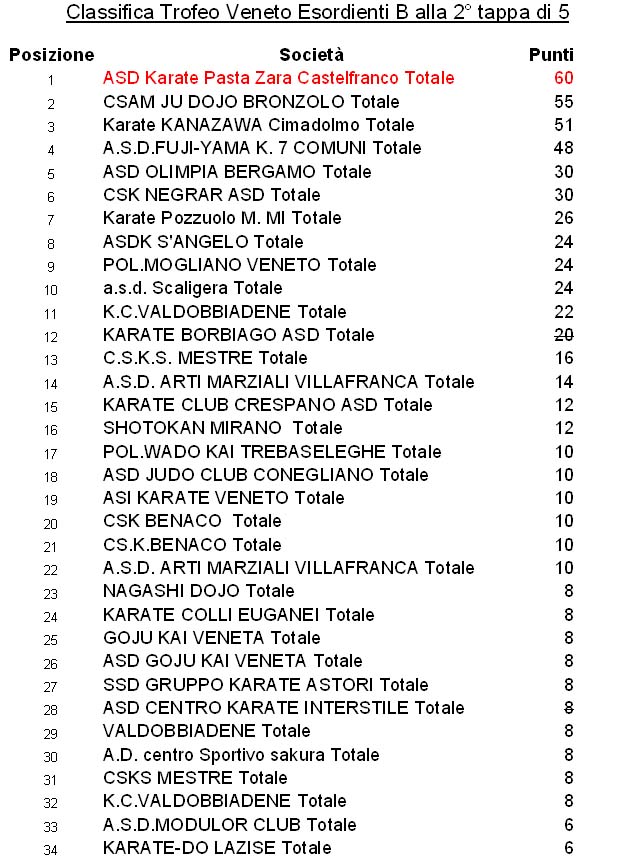 Classifica Trofeo Veneto Esordienti B alla 2° tappa di 5

| Posizione | Società | Punti |
|---|---|---|
| 1 | ASD Karate Pasta Zara Castelfranco Totale | 60 |
| 2 | CSAM JU DOJO BRONZOLO Totale | 55 |
| 3 | Karate KANAZAWA Cimadolmo Totale | 51 |
| 4 | A.S.D.FUJI-YAMA K. 7 COMUNI Totale | 48 |
| 5 | ASD OLIMPIA BERGAMO Totale | 30 |
| 6 | CSK NEGRAR ASD Totale | 30 |
| 7 | Karate Pozzuolo M. MI Totale | 26 |
| 8 | ASDK S'ANGELO Totale | 24 |
| 9 | POL.MOGLIANO VENETO Totale | 24 |
| 10 | a.s.d. Scaligera Totale | 24 |
| 11 | K.C.VALDOBBIADENE Totale | 22 |
| 12 | KARATE BORBIAGO ASD Totale | 20 |
| 13 | C.S.K.S. MESTRE Totale | 16 |
| 14 | A.S.D. ARTI MARZIALI VILLAFRANCA Totale | 14 |
| 15 | KARATE CLUB CRESPANO ASD Totale | 12 |
| 16 | SHOTOKAN MIRANO Totale | 12 |
| 17 | POL.WADO KAI TREBASELEGHE Totale | 10 |
| 18 | ASD JUDO CLUB CONEGLIANO Totale | 10 |
| 19 | ASI KARATE VENETO Totale | 10 |
| 20 | CSK BENACO Totale | 10 |
| 21 | CS.K.BENACO Totale | 10 |
| 22 | A.S.D. ARTI MARZIALI VILLAFRANCA Totale | 10 |
| 23 | NAGASHI DOJO Totale | 8 |
| 24 | KARATE COLLI EUGANEI Totale | 8 |
| 25 | GOJU KAI VENETA Totale | 8 |
| 26 | ASD GOJU KAI VENETA Totale | 8 |
| 27 | SSD GRUPPO KARATE ASTORI Totale | 8 |
| 28 | ASD CENTRO KARATE INTERSTILE Totale | 8 |
| 29 | VALDOBBIADENE Totale | 8 |
| 30 | A.D. centro Sportivo sakura Totale | 8 |
| 31 | CSKS MESTRE Totale | 8 |
| 32 | K.C.VALDOBBIADENE Totale | 8 |
| 33 | A.S.D.MODULOR CLUB Totale | 6 |
| 34 | KARATE-DO LAZISE Totale | 6 |